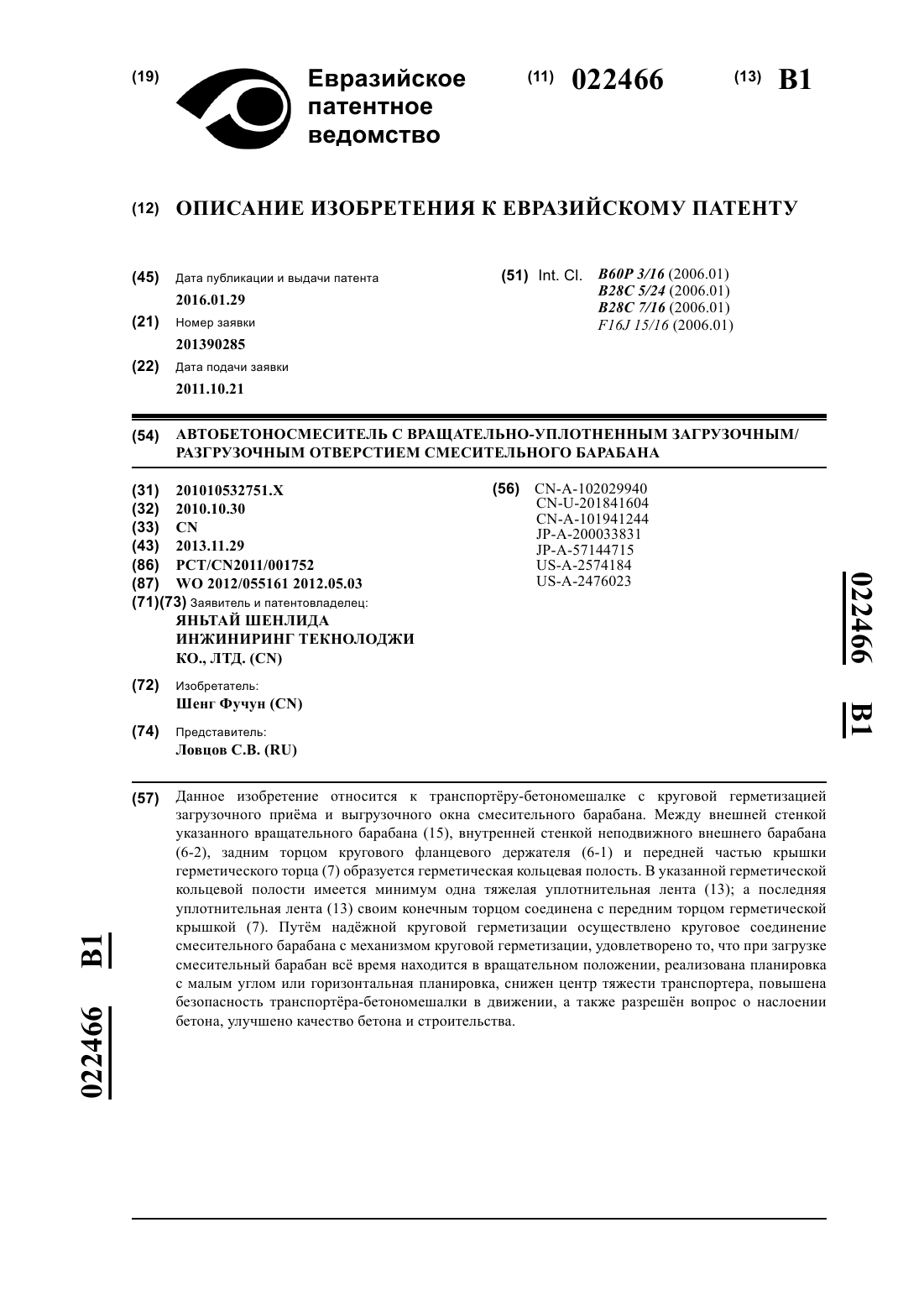 (19) Евразийское патентное ведомство

(11) 022466 (13) B1

(12) ОПИСАНИЕ ИЗОБРЕТЕНИЯ К ЕВРАЗИЙСКОМУ ПАТЕНТУ

(45) Дата публикации и выдачи патента
2016.01.29

(21) Номер заявки
201390285

(22) Дата подачи заявки
2011.10.21

(51) Int. Cl. B60P 3/16 (2006.01)
B28C 5/24 (2006.01)
B28C 7/16 (2006.01)
F16J 15/16 (2006.01)

(54) АВТОБЕТОНОСМЕСИТЕЛЬ С ВРАЩАТЕЛЬНО-УПЛОТНЕННЫМ ЗАГРУЗОЧНЫМ/ РАЗГРУЗОЧНЫМ ОТВЕРСТИЕМ СМЕСИТЕЛЬНОГО БАРАБАНА

(31) 201010532751.X
(32) 2010.10.30
(33) CN
(43) 2013.11.29
(86) PCT/CN2011/001752
(87) WO 2012/055161 2012.05.03
(71)(73) Заявитель и патентовладелец:
ЯНЬТАЙ ШЕНЛИДА ИНЖИНИРИНГ ТЕКНОЛОДЖИ КО., ЛТД. (CN)

(72) Изобретатель:
Шенг Фучун (CN)

(74) Представитель:
Ловцов С.В. (RU)

(56) CN-A-102029940
CN-U-201841604
CN-A-101941244
JP-A-200033831
JP-A-57144715
US-A-2574184
US-A-2476023

022466 B1

(57) Данное изобретение относится к транспортёру-бетономешалке с круговой герметизацией загрузочного приёма и выгрузочного окна смесительного барабана. Между внешней стенкой указанного вращательного барабана (15), внутренней стенкой неподвижного внешнего барабана (6-2), задним торцом кругового фланцевого держателя (6-1) и передней частью крышки герметического торца (7) образуется герметическая кольцевая полость. В указанной герметической кольцевой полости имеется минимум одна тяжелая уплотнительная лента (13); а последняя уплотнительная лента (13) своим конечным торцом соединена с передним торцом герметической крышкой (7). Путём надёжной круговой герметизации осуществлено круговое соединение смесительного барабана с механизмом круговой герметизации, удовлетворено то, что при загрузке смесительный барабан всё время находится в вращательном положении, реализована планировка с малым углом или горизонтальная планировка, снижен центр тяжести транспортера, повышена безопасность транспортёра-бетономешалки в движении, а также разрешён вопрос о наслоении бетона, улучшено качество бетона и строительства.

022466 B1